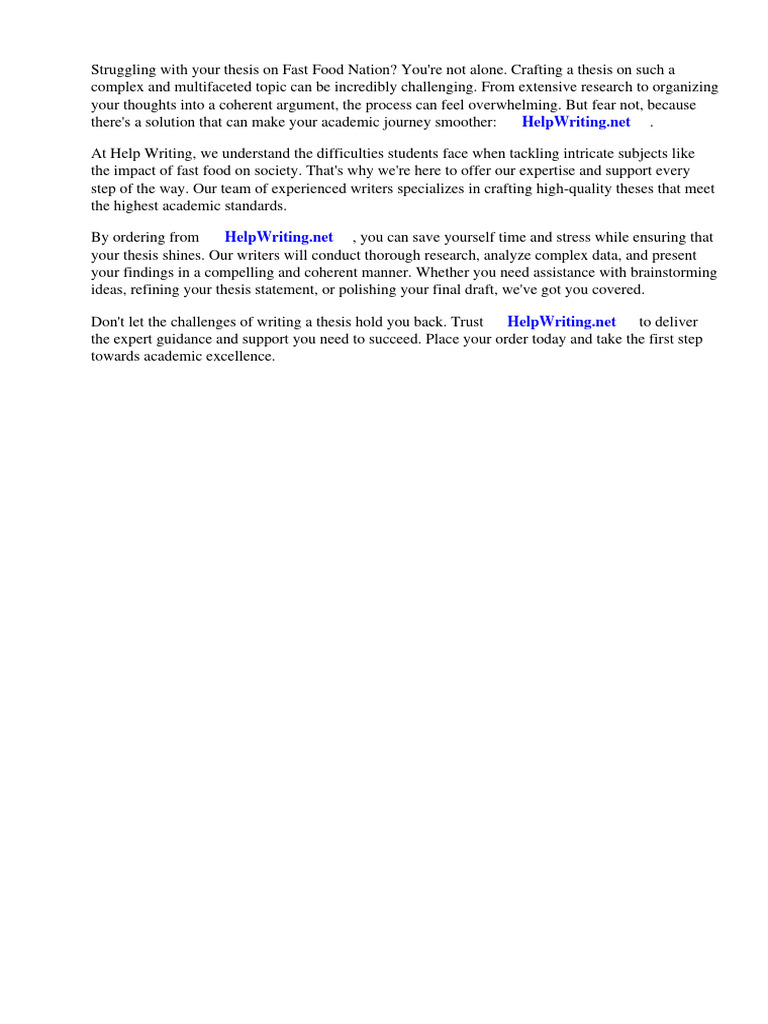 Struggling with your thesis on Fast Food Nation? You're not alone. Crafting a thesis on such a complex and multifaceted topic can be incredibly challenging. From extensive research to organizing your thoughts into a coherent argument, the process can feel overwhelming. But fear not, because there's a solution that can make your academic journey smoother: HelpWriting.net .

At Help Writing, we understand the difficulties students face when tackling intricate subjects like the impact of fast food on society. That's why we're here to offer our expertise and support every step of the way. Our team of experienced writers specializes in crafting high-quality theses that meet the highest academic standards.

By ordering from HelpWriting.net , you can save yourself time and stress while ensuring that your thesis shines. Our writers will conduct thorough research, analyze complex data, and present your findings in a compelling and coherent manner. Whether you need assistance with brainstorming ideas, refining your thesis statement, or polishing your final draft, we've got you covered.

Don't let the challenges of writing a thesis hold you back. Trust HelpWriting.net to deliver the expert guidance and support you need to succeed. Place your order today and take the first step towards academic excellence.